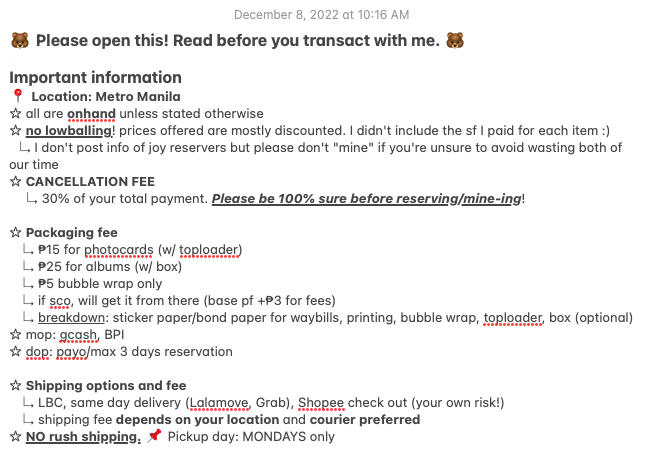 December 8, 2022 at 10:16 AM

🐻 Please open this! Read before you transact with me. 🐻

Important information
📍 Location: Metro Manila
☆ all are onhand unless stated otherwise
☆ no lowballing! prices offered are mostly discounted. I didn't include the sf I paid for each item :)
↳ I don't post info of joy reservers but please don't "mine" if you're unsure to avoid wasting both of our time
☆ CANCELLATION FEE
↳ 30% of your total payment. Please be 100% sure before reserving/mine-ing!

☆ Packaging fee
↳ ₱15 for photocards (w/ toploader)
↳ ₱25 for albums (w/ box)
↳ ₱5 bubble wrap only
↳ if sco, will get it from there (base pf +₱3 for fees)
↳ breakdown: sticker paper/bond paper for waybills, printing, bubble wrap, toploader, box (optional)
☆ mop: gcash, BPI
☆ dop: payo/max 3 days reservation

☆ Shipping options and fee
↳ LBC, same day delivery (Lalamove, Grab), Shopee check out (your own risk!)
↳ shipping fee depends on your location and courier preferred
☆ NO rush shipping. 📌 Pickup day: MONDAYS only